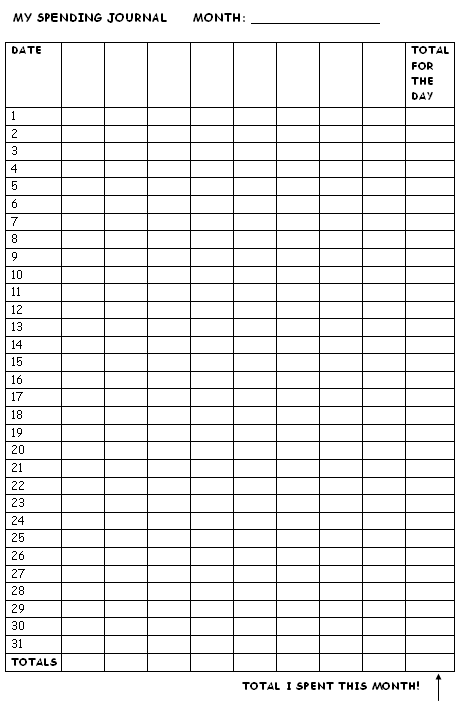 MY SPENDING JOURNAL MONTH: ________________

| DATE | | | | | | | | | TOTAL FOR THE DAY |
|---|---|---|---|---|---|---|---|---|---|
| 1 | | | | | | | | | |
| 2 | | | | | | | | | |
| 3 | | | | | | | | | |
| 4 | | | | | | | | | |
| 5 | | | | | | | | | |
| 6 | | | | | | | | | |
| 7 | | | | | | | | | |
| 8 | | | | | | | | | |
| 9 | | | | | | | | | |
| 10 | | | | | | | | | |
| 11 | | | | | | | | | |
| 12 | | | | | | | | | |
| 13 | | | | | | | | | |
| 14 | | | | | | | | | |
| 15 | | | | | | | | | |
| 16 | | | | | | | | | |
| 17 | | | | | | | | | |
| 18 | | | | | | | | | |
| 19 | | | | | | | | | |
| 20 | | | | | | | | | |
| 21 | | | | | | | | | |
| 22 | | | | | | | | | |
| 23 | | | | | | | | | |
| 24 | | | | | | | | | |
| 25 | | | | | | | | | |
| 26 | | | | | | | | | |
| 27 | | | | | | | | | |
| 28 | | | | | | | | | |
| 29 | | | | | | | | | |
| 30 | | | | | | | | | |
| 31 | | | | | | | | | |
| TOTALS | | | | | | | | | |

TOTAL I SPENT THIS MONTH!